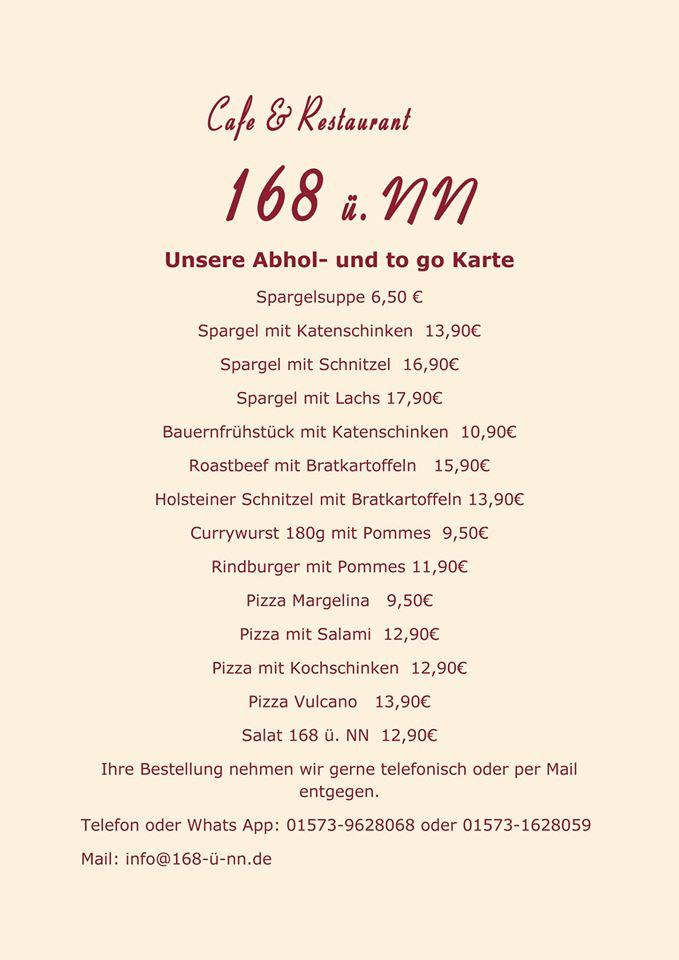 Cafe & Restaurant

168 ü. NN

Unsere Abhol- und to go Karte

Spargelsuppe 6,50 €

Spargel mit Katenschinken 13,90€

Spargel mit Schnitzel 16,90€

Spargel mit Lachs 17,90€

Bauernfrühstück mit Katenschinken 10,90€

Roastbeef mit Bratkartoffeln 15,90€

Holsteiner Schnitzel mit Bratkartoffeln 13,90€

Currywurst 180g mit Pommes 9,50€

Rindburger mit Pommes 11,90€

Pizza Margelina 9,50€

Pizza mit Salami 12,90€

Pizza mit Kochschinken 12,90€

Pizza Vulcano 13,90€

Salat 168 ü. NN 12,90€

Ihre Bestellung nehmen wir gerne telefonisch oder per Mail entgegen.

Telefon oder Whats App: 01573-9628068 oder 01573-1628059

Mail: info@168-ü-nn.de